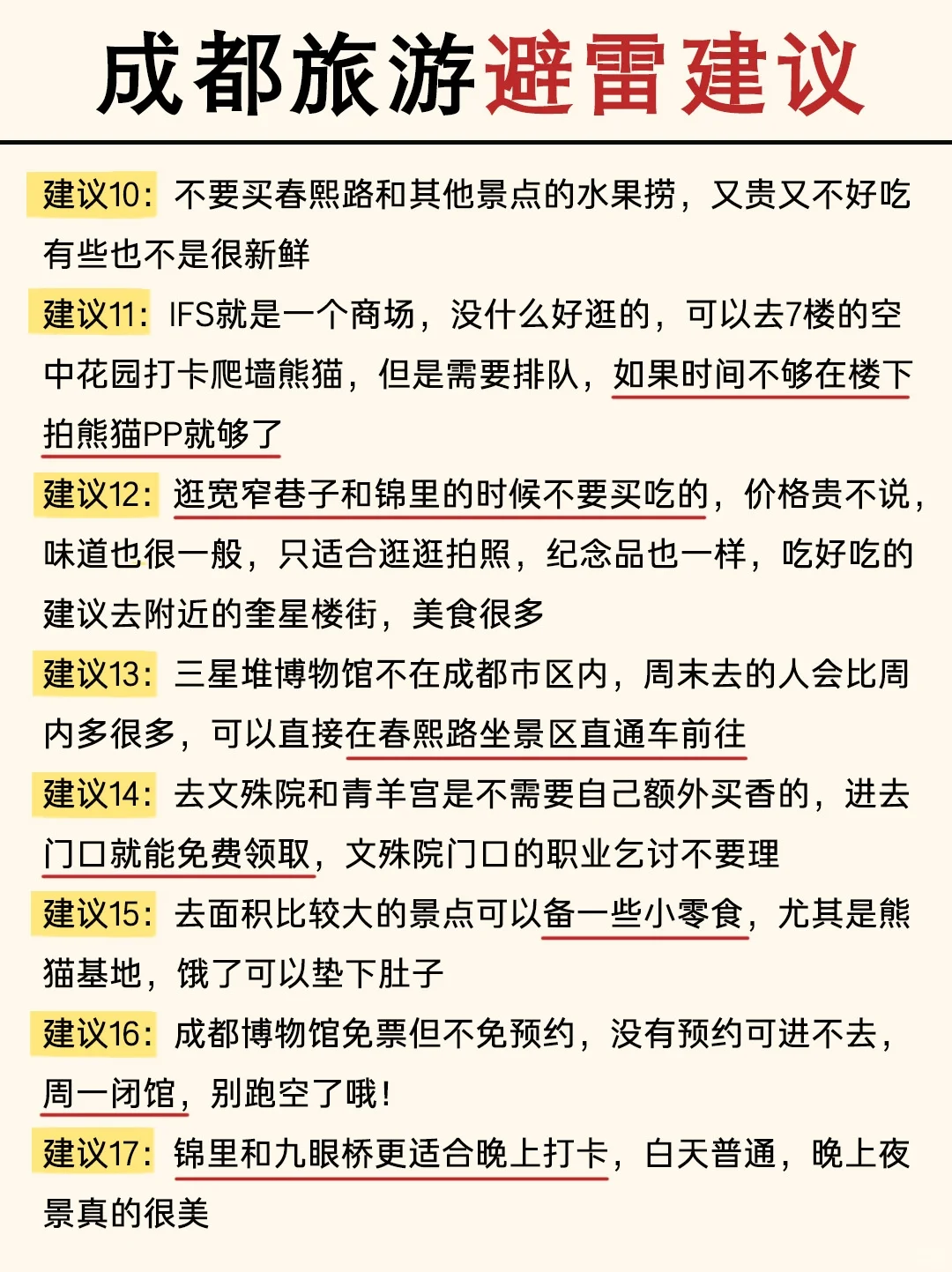 成都旅游避雷建议

建议10：不要买春熙路和其他景点的水果捞，又贵又不好吃有些也不是很新鲜

建议11：IFS就是一个商场，没什么好逛的，可以去7楼的空中花园打卡爬墙熊猫，但是需要排队，如果时间不够在楼下拍熊猫PP就够了

建议12：逛宽窄巷子和锦里的时候不要买吃的，价格贵不说，味道也很一般，只适合逛逛拍照，纪念品也一样，吃好吃的建议去附近的奎星楼街，美食很多

建议13：三星堆博物馆不在成都市区内，周末去的人会比周内多很多，可以直接在春熙路坐景区直通车前往

建议14：去文殊院和青羊宫是不需要自己额外买香的，进去门口就能免费领取，文殊院门口的职业乞讨不要理

建议15：去面积比较大的景点可以备一些小零食，尤其是熊猫基地，饿了可以垫下肚子

建议16：成都博物馆免票但不免预约，没有预约可进不去，周一闭馆，别跑空了哦！

建议17：锦里和九眼桥更适合晚上打卡，白天普通，晚上夜景真的很美